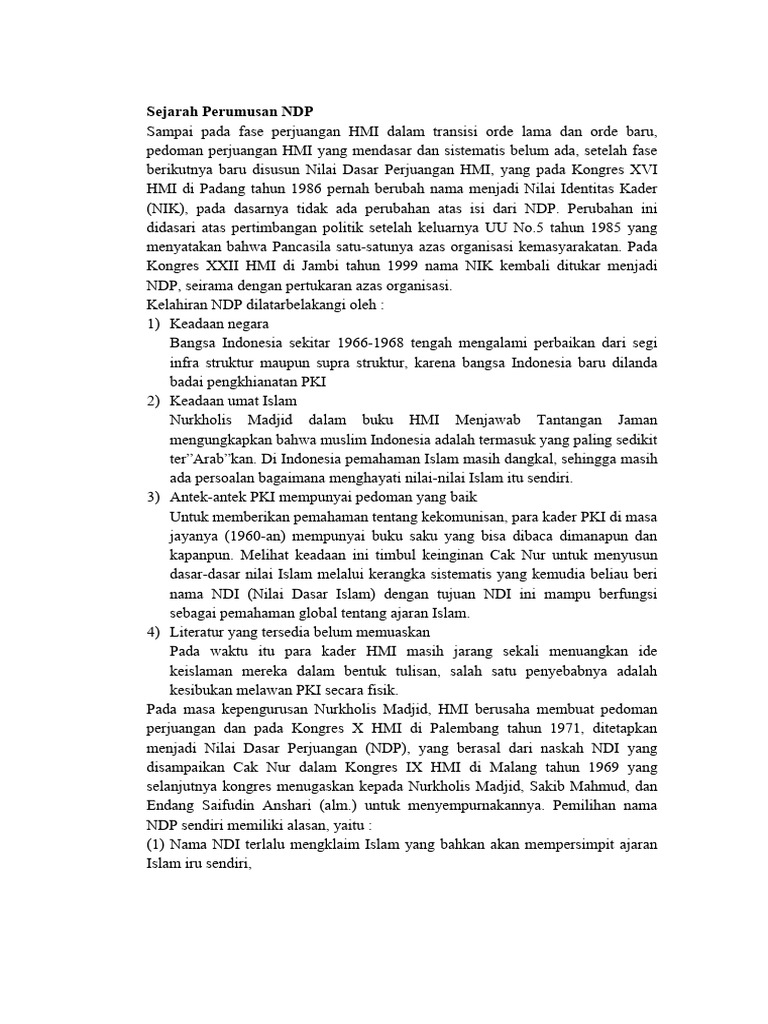 Sejarah Perumusan NDP
Sampai pada fase perjuangan HMI dalam transisi orde lama dan orde baru, pedoman perjuangan HMI yang mendasar dan sistematis belum ada, setelah fase berikutnya baru disusun Nilai Dasar Perjuangan HMI, yang pada Kongres XVI HMI di Padang tahun 1986 pernah berubah nama menjadi Nilai Identitas Kader (NIK), pada dasarnya tidak ada perubahan atas isi dari NDP. Perubahan ini didasari atas pertimbangan politik setelah keluarnya UU No.5 tahun 1985 yang menyatakan bahwa Pancasila satu-satunya azas organisasi kemasyarakatan. Pada Kongres XXII HMI di Jambi tahun 1999 nama NIK kembali ditukar menjadi NDP, seirama dengan pertukaran azas organisasi.
Kelahiran NDP dilatarbelakangi oleh :
1) Keadaan negara
Bangsa Indonesia sekitar 1966-1968 tengah mengalami perbaikan dari segi infra struktur maupun supra struktur, karena bangsa Indonesia baru dilanda badai pengkhianatan PKI
2) Keadaan umat Islam
Nurkholis Madjid dalam buku HMI Menjawab Tantangan Jaman mengungkapkan bahwa muslim Indonesia adalah termasuk yang paling sedikit ter"Arab"kan. Di Indonesia pemahaman Islam masih dangkal, sehingga masih ada persoalan bagaimana menghayati nilai-nilai Islam itu sendiri.
3) Antek-antek PKI mempunyai pedoman yang baik
Untuk memberikan pemahaman tentang kekomunisan, para kader PKI di masa jayanya (1960-an) mempunyai buku saku yang bisa dibaca dimanapun dan kapanpun. Melihat keadaan ini timbul keinginan Cak Nur untuk menyusun dasar-dasar nilai Islam melalui kerangka sistematis yang kemudia beliau beri nama NDI (Nilai Dasar Islam) dengan tujuan NDI ini mampu berfungsi sebagai pemahaman global tentang ajaran Islam.
4) Literatur yang tersedia belum memuaskan
Pada waktu itu para kader HMI masih jarang sekali menuangkan ide keislaman mereka dalam bentuk tulisan, salah satu penyebabnya adalah kesibukan melawan PKI secara fisik.
Pada masa kepengurusan Nurkholis Madjid, HMI berusaha membuat pedoman perjuangan dan pada Kongres X HMI di Palembang tahun 1971, ditetapkan menjadi Nilai Dasar Perjuangan (NDP), yang berasal dari naskah NDI yang disampaikan Cak Nur dalam Kongres IX HMI di Malang tahun 1969 yang selanjutnya kongres menugaskan kepada Nurkholis Madjid, Sakib Mahmud, dan Endang Saifudin Anshari (alm.) untuk menyempurnakannya. Pemilihan nama NDP sendiri memiliki alasan, yaitu :
(1) Nama NDI terlalu mengklaim Islam yang bahkan akan mempersimpit ajaran Islam iru sendiri,